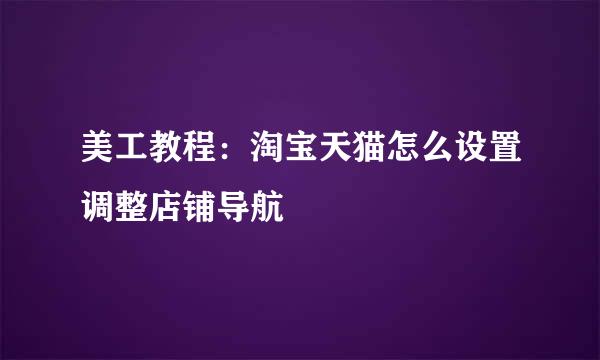 美工教程：淘宝天猫怎么设置调整店铺导航